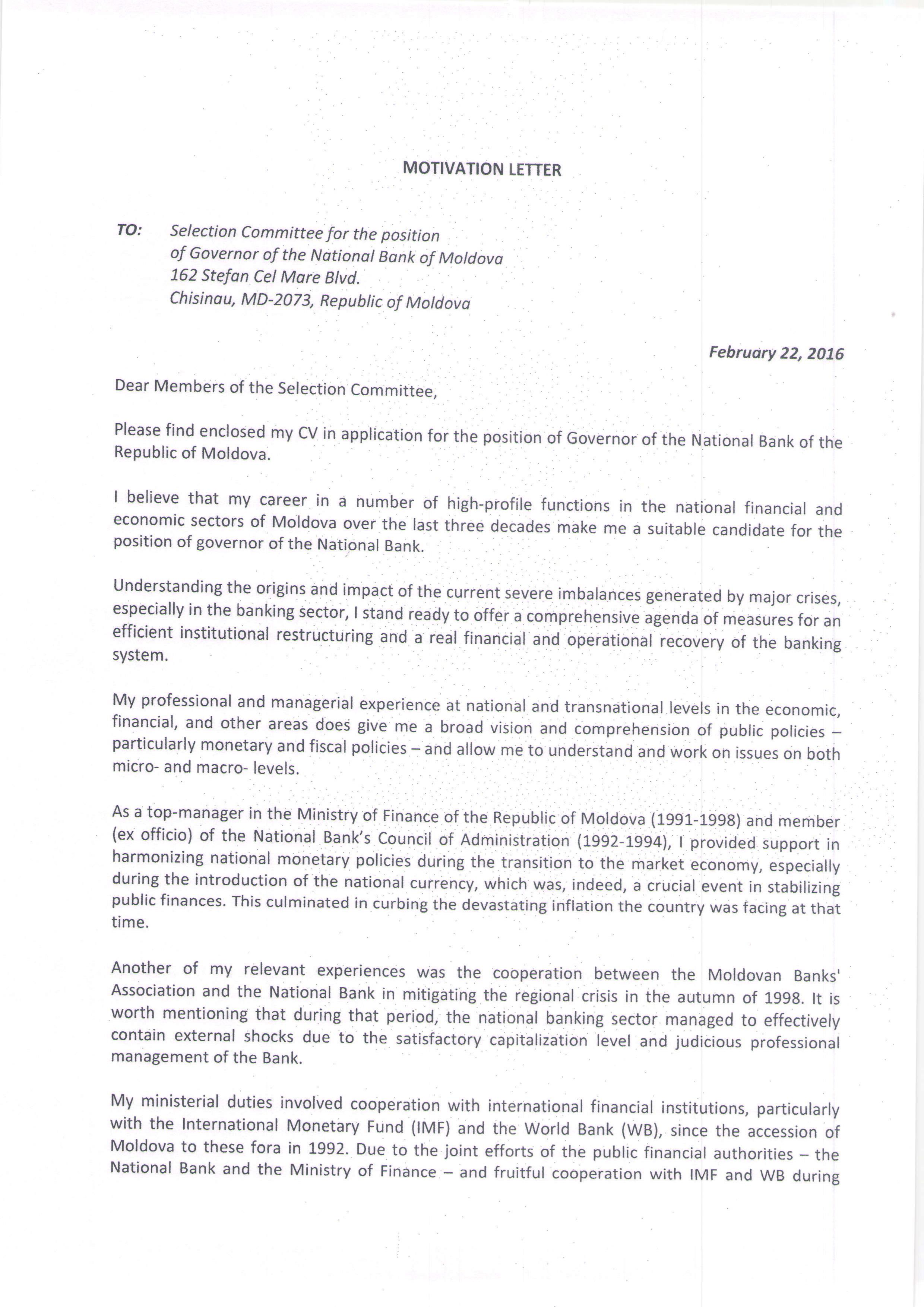 MOTIVATION LETTER

TO: Selection Committee for the position of Governor of the National Bank of Moldova
162 Stefan Cel Mare Blvd.
Chisinau, MD-2073, Republic of Moldova

February 22, 2016

Dear Members of the Selection Committee,

Please find enclosed my CV in application for the position of Governor of the National Bank of the Republic of Moldova.

I believe that my career in a number of high-profile functions in the national financial and economic sectors of Moldova over the last three decades make me a suitable candidate for the position of governor of the National Bank.

Understanding the origins and impact of the current severe imbalances generated by major crises, especially in the banking sector, I stand ready to offer a comprehensive agenda of measures for an efficient institutional restructuring and a real financial and operational recovery of the banking system.

My professional and managerial experience at national and transnational levels in the economic, financial, and other areas does give me a broad vision and comprehension of public policies – particularly monetary and fiscal policies – and allow me to understand and work on issues on both micro- and macro- levels.

As a top-manager in the Ministry of Finance of the Republic of Moldova (1991-1998) and member (ex officio) of the National Bank's Council of Administration (1992-1994), I provided support in harmonizing national monetary policies during the transition to the market economy, especially during the introduction of the national currency, which was, indeed, a crucial event in stabilizing public finances. This culminated in curbing the devastating inflation the country was facing at that time.

Another of my relevant experiences was the cooperation between the Moldovan Banks' Association and the National Bank in mitigating the regional crisis in the autumn of 1998. It is worth mentioning that during that period, the national banking sector managed to effectively contain external shocks due to the satisfactory capitalization level and judicious professional management of the Bank.

My ministerial duties involved cooperation with international financial institutions, particularly with the International Monetary Fund (IMF) and the World Bank (WB), since the accession of Moldova to these fora in 1992. Due to the joint efforts of the public financial authorities – the National Bank and the Ministry of Finance – and fruitful cooperation with IMF and WB during